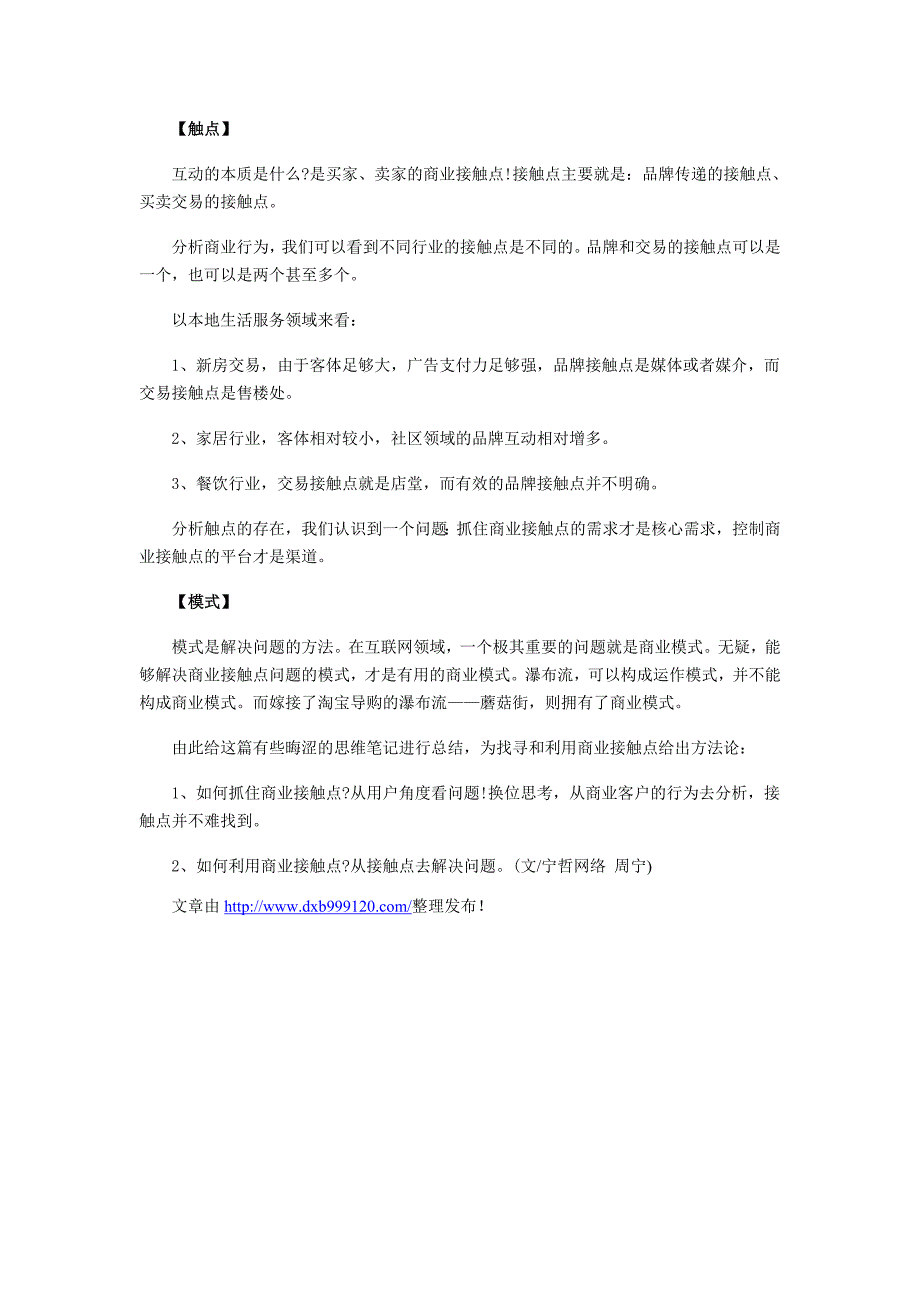 【触点】

互动的本质是什么?是买家、卖家的商业接触点!接触点主要就是：品牌传递的接触点、买卖交易的接触点。

分析商业行为，我们可以看到不同行业的接触点是不同的。品牌和交易的接触点可以是一个，也可以是两个甚至多个。

以本地生活服务领域来看：

1、新房交易，由于客体足够大，广告支付力足够强，品牌接触点是媒体或者媒介，而交易接触点是售楼处。

2、家居行业，客体相对较小，社区领域的品牌互动相对增多。

3、餐饮行业，交易接触点就是店堂，而有效的品牌接触点并不明确。

分析触点的存在，我们认识到一个问题 抓住商业接触点的需求才是核心需求，控制商业接触点的平台才是渠道。

【模式】

模式是解决问题的方法。在互联网领域，一个极其重要的问题就是商业模式。无疑，能够解决商业接触点问题的模式，才是有用的商业模式。瀑布流，可以构成运作模式，并不能构成商业模式。而嫁接了淘宝导购的瀑布流——蘑菇街，则拥有了商业模式。

由此给这篇有些晦涩的思维笔记进行总结，为找寻和利用商业接触点给出方法论：

1、如何抓住商业接触点?从用户角度看问题!换位思考，从商业客户的行为去分析，接触点并不难找到。

2、如何利用商业接触点?从接触点去解决问题。(文/宁哲网络 周宁)

文章由 http://www.dxb999120.com/整理发布！